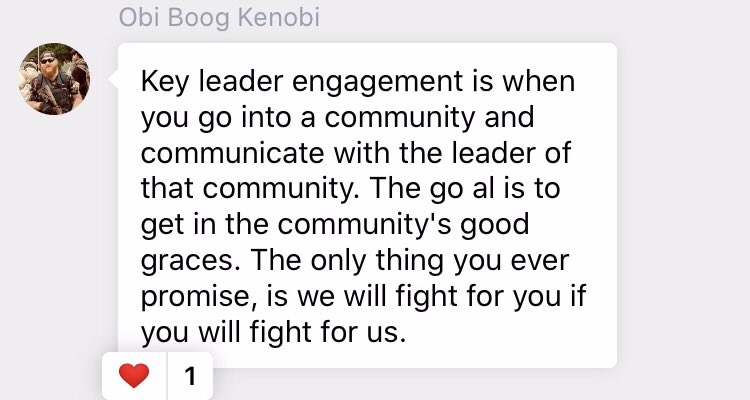 Obi Boog Kenobi

Key leader engagement is when you go into a community and communicate with the leader of that community. The go al is to get in the community's good graces. The only thing you ever promise, is we will fight for you if you will fight for us.

1